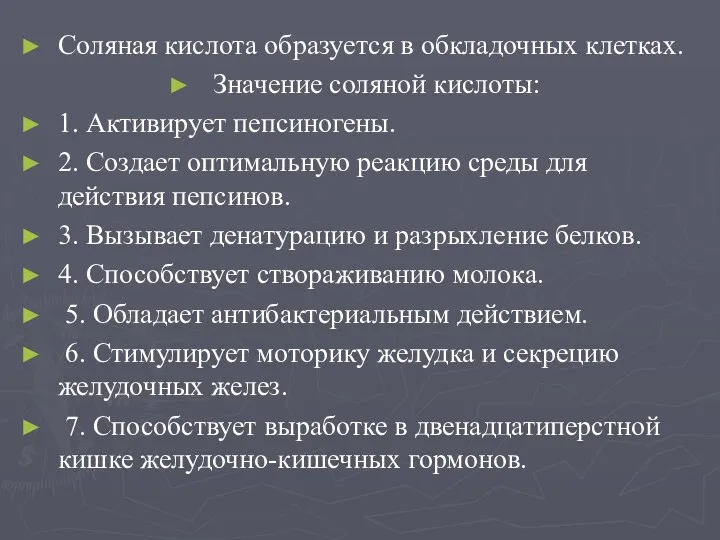 ► Соляная кислота образуется в обкладочных клетках.

► Значение соляной кислоты:

► 1. Активирует пепсиногены.

► 2. Создает оптимальную реакцию среды для действия пепсинов.

► 3. Вызывает денатурацию и разрыхление белков.

► 4. Способствует створаживанию молока.

► 5. Обладает антибактериальным действием.

► 6. Стимулирует моторику желудка и секрецию желудочных желез.

► 7. Способствует выработке в двенадцатиперстной кишке желудочно-кишечных гормонов.